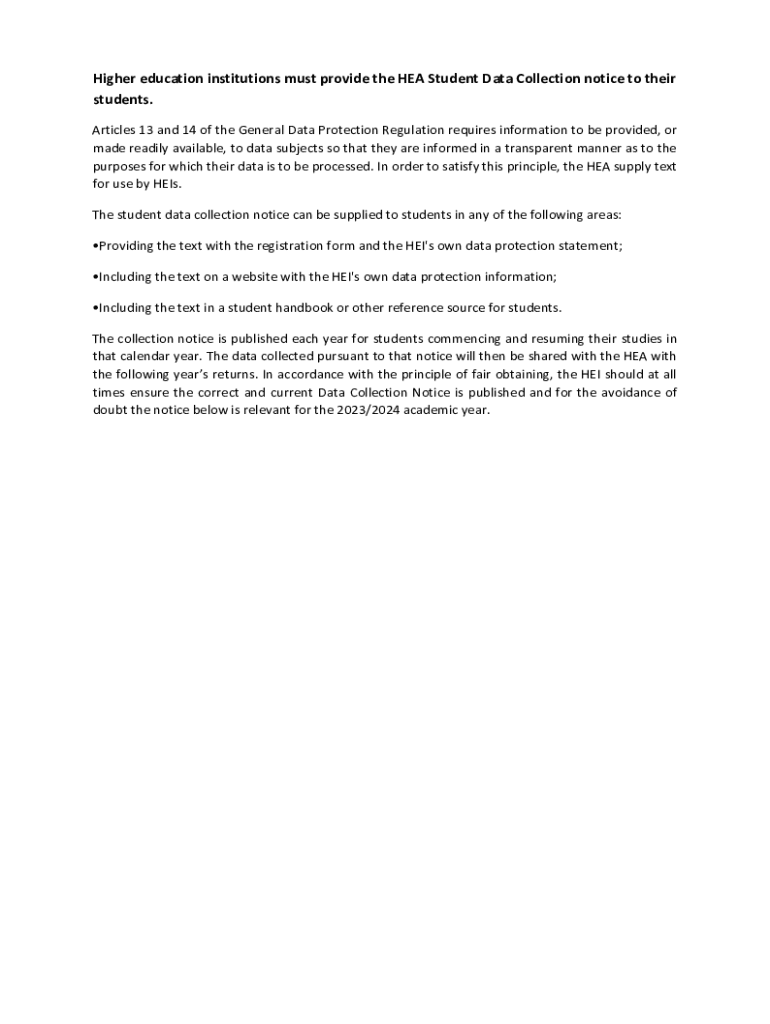 Higher education institutions must provide the HEA Student Data Collection notice to their students.

Articles 13 and 14 of the General Data Protection Regulation requires information to be provided, or made readily available, to data subjects so that they are informed in a transparent manner as to the purposes for which their data is to be processed. In order to satisfy this principle, the HEA supply text for use by HEIs.

The student data collection notice can be supplied to students in any of the following areas:

•Providing the text with the registration form and the HEI's own data protection statement;

•Including the text on a website with the HEI's own data protection information;

•Including the text in a student handbook or other reference source for students.

The collection notice is published each year for students commencing and resuming their studies in that calendar year. The data collected pursuant to that notice will then be shared with the HEA with the following year's returns. In accordance with the principle of fair obtaining, the HEI should at all times ensure the correct and current Data Collection Notice is published and for the avoidance of doubt the notice below is relevant for the 2023/2024 academic year.